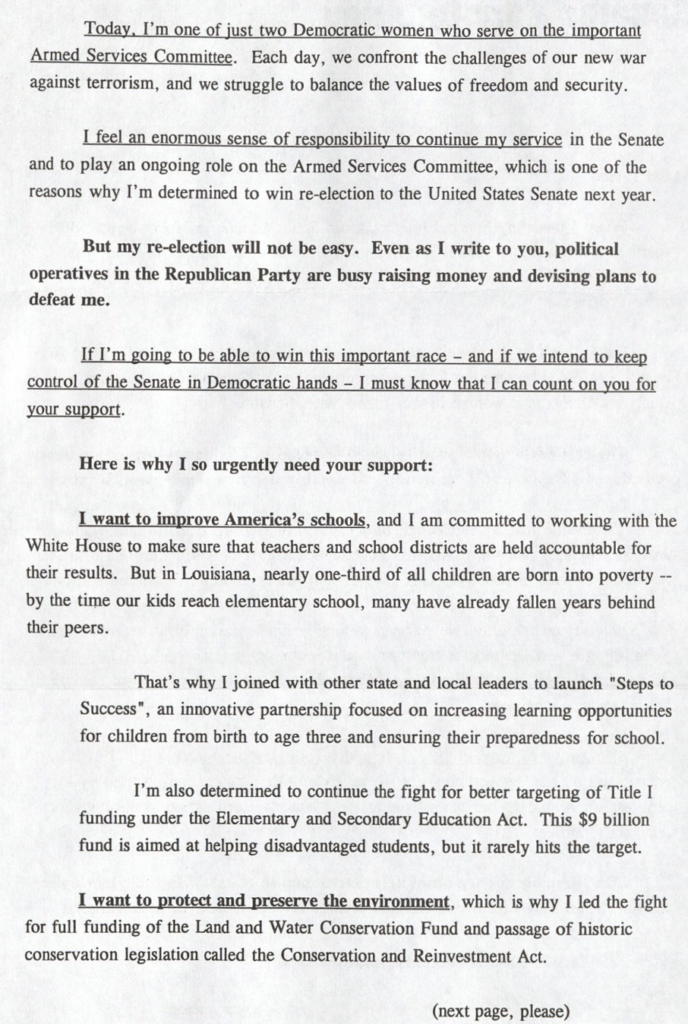 Today, I'm one of just two Democratic women who serve on the important Armed Services Committee. Each day, we confront the challenges of our new war against terrorism, and we struggle to balance the values of freedom and security.

I feel an enormous sense of responsibility to continue my service in the Senate and to play an ongoing role on the Armed Services Committee, which is one of the reasons why I'm determined to win re-election to the United States Senate next year.

But my re-election will not be easy. Even as I write to you, political operatives in the Republican Party are busy raising money and devising plans to defeat me.

If I'm going to be able to win this important race – and if we intend to keep control of the Senate in Democratic hands – I must know that I can count on you for your support.

Here is why I so urgently need your support:

I want to improve America's schools, and I am committed to working with the White House to make sure that teachers and school districts are held accountable for their results. But in Louisiana, nearly one-third of all children are born into poverty -- by the time our kids reach elementary school, many have already fallen years behind their peers.

That's why I joined with other state and local leaders to launch "Steps to Success", an innovative partnership focused on increasing learning opportunities for children from birth to age three and ensuring their preparedness for school.

I'm also determined to continue the fight for better targeting of Title I funding under the Elementary and Secondary Education Act. This $9 billion fund is aimed at helping disadvantaged students, but it rarely hits the target.

I want to protect and preserve the environment, which is why I led the fight for full funding of the Land and Water Conservation Fund and passage of historic conservation legislation called the Conservation and Reinvestment Act.

(next page, please)